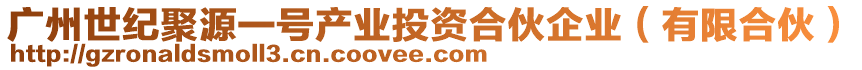 广州世纪聚源一号产业投资合伙企业（有限合伙）
http://gzronaldsmoll3.cn.coovee.com